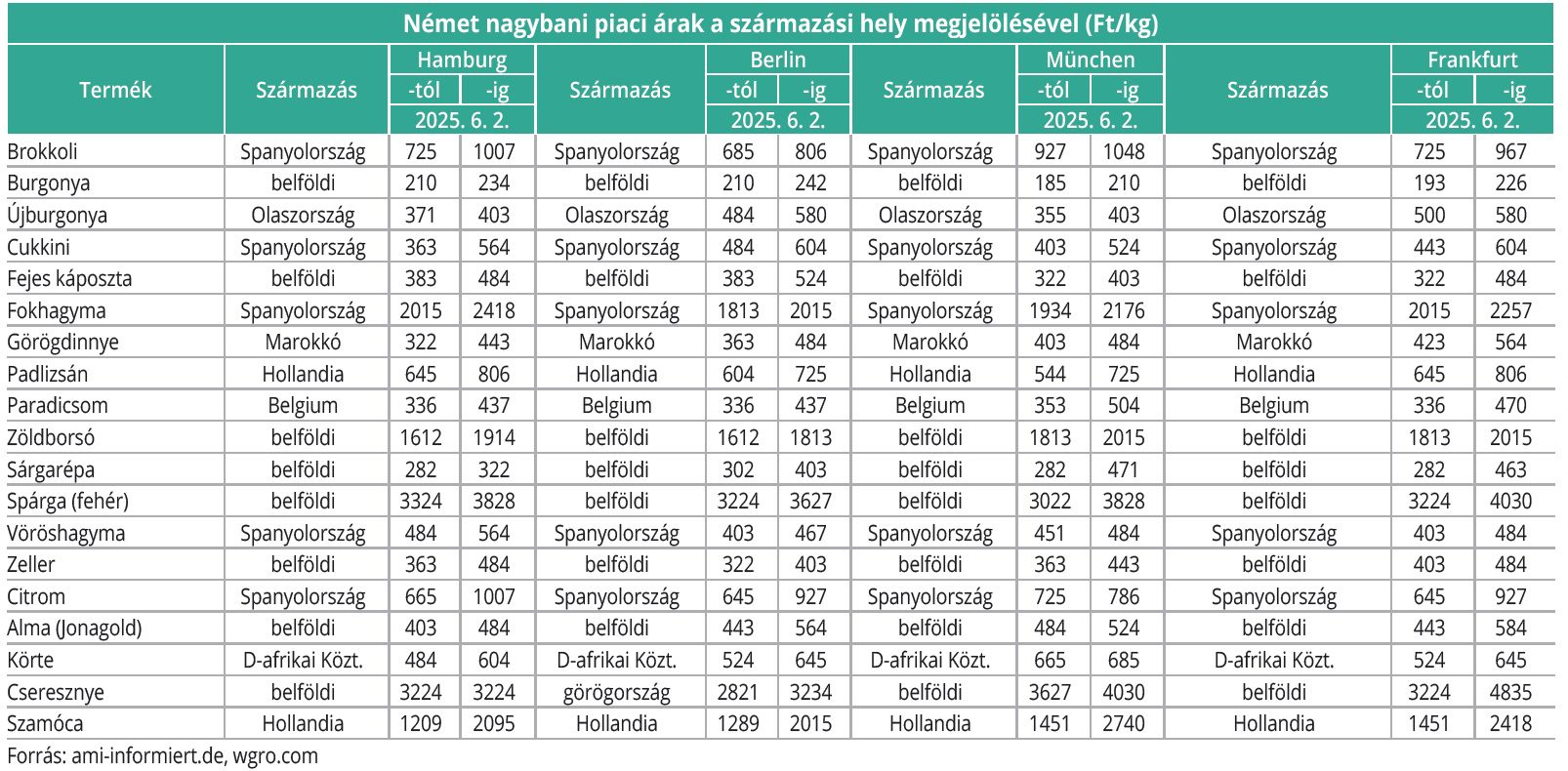 Német nagybani piaci árak a származási hely megjelölésével (Ft/kg)

| Termék | Származás | Hamburg -tól 2025. 6. 2. | Hamburg -ig 2025. 6. 2. | Származás | Berlin -tól 2025. 6. 2. | Berlin -ig 2025. 6. 2. | Származás | München -tól 2025. 6. 2. | München -ig 2025. 6. 2. | Származás | Frankfurt -tól 2025. 6. 2. | Frankfurt -ig 2025. 6. 2. |
|---|---|---|---|---|---|---|---|---|---|---|---|---|
| Brokkoli | Spanyolország | 725 | 1007 | Spanyolország | 685 | 806 | Spanyolország | 927 | 1048 | Spanyolország | 725 | 967 |
| Burgonya | belföldi | 210 | 234 | belföldi | 210 | 242 | belföldi | 185 | 210 | belföldi | 193 | 226 |
| Újburgonya | Olaszország | 371 | 403 | Olaszország | 484 | 580 | Olaszország | 355 | 403 | Olaszország | 500 | 580 |
| Cukkini | Spanyolország | 363 | 564 | Spanyolország | 484 | 604 | Spanyolország | 403 | 524 | Spanyolország | 443 | 604 |
| Fejes káposzta | belföldi | 383 | 484 | belföldi | 383 | 524 | belföldi | 322 | 403 | belföldi | 322 | 484 |
| Fokhagyma | Spanyolország | 2015 | 2418 | Spanyolország | 1813 | 2015 | Spanyolország | 1934 | 2176 | Spanyolország | 2015 | 2257 |
| Görögdinnye | Marokkó | 322 | 443 | Marokkó | 363 | 484 | Marokkó | 403 | 484 | Marokkó | 423 | 564 |
| Padlizsán | Hollandia | 645 | 806 | Hollandia | 604 | 725 | Hollandia | 544 | 725 | Hollandia | 645 | 806 |
| Paradicsom | Belgium | 336 | 437 | Belgium | 336 | 437 | Belgium | 353 | 504 | Belgium | 336 | 470 |
| Zöldborsó | belföldi | 1612 | 1914 | belföldi | 1612 | 1813 | belföldi | 1813 | 2015 | belföldi | 1813 | 2015 |
| Sárgarépa | belföldi | 282 | 322 | belföldi | 302 | 403 | belföldi | 282 | 471 | belföldi | 282 | 463 |
| Spárga (fehér) | belföldi | 3324 | 3828 | belföldi | 3224 | 3627 | belföldi | 3022 | 3828 | belföldi | 3224 | 4030 |
| Vöröshagyma | Spanyolország | 484 | 564 | Spanyolország | 403 | 467 | Spanyolország | 451 | 484 | Spanyolország | 403 | 484 |
| Zeller | belföldi | 363 | 484 | belföldi | 322 | 403 | belföldi | 363 | 443 | belföldi | 403 | 484 |
| Citrom | Spanyolország | 665 | 1007 | Spanyolország | 645 | 927 | Spanyolország | 725 | 786 | Spanyolország | 645 | 927 |
| Alma (Jonagold) | belföldi | 403 | 484 | belföldi | 443 | 564 | belföldi | 484 | 524 | belföldi | 443 | 584 |
| Körte | D-afrikai Közt. | 484 | 604 | D-afrikai Közt. | 524 | 645 | D-afrikai Közt. | 665 | 685 | D-afrikai Közt. | 524 | 645 |
| Cseresznye | belföldi | 3224 | 3224 | görögország | 2821 | 3234 | belföldi | 3627 | 4030 | belföldi | 3224 | 4835 |
| Szamóca | Hollandia | 1209 | 2095 | Hollandia | 1289 | 2015 | Hollandia | 1451 | 2740 | Hollandia | 1451 | 2418 |

Forrás: ami-informiert.de, wgro.com